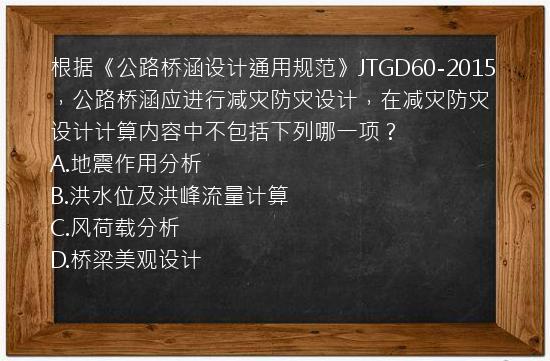 根据《公路桥涵设计通用规范》JTGD60-2015，公路桥涵应进行减灾防灾设计，在减灾防灾设计计算内容中不包括下列哪一项？
A.地震作用分析
B.洪水位及洪峰流量计算
C.风荷载分析
D.桥梁美观设计